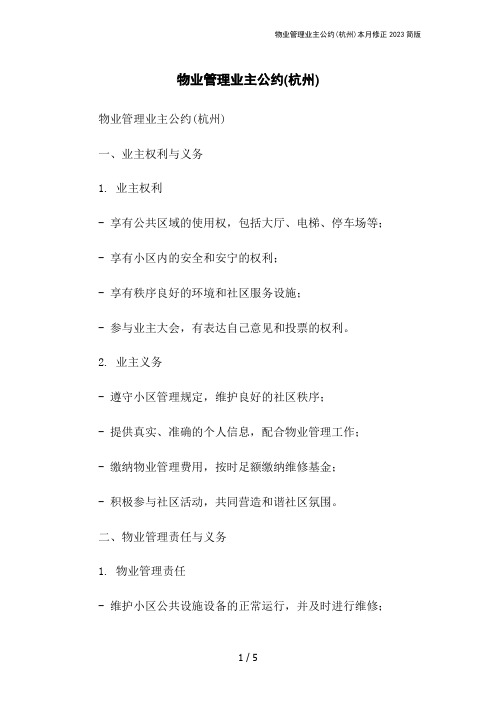 物业管理业主公约(杭州)本月修正 2023 简版

物业管理业主公约(杭州)

物业管理业主公约(杭州)

一、业主权利与义务

1. 业主权利

- 享有公共区域的使用权，包括大厅、电梯、停车场等；

- 享有小区内的安全和安宁的权利；

- 享有秩序良好的环境和社区服务设施；

- 参与业主大会，有表达自己意见和投票的权利。

2. 业主义务

- 遵守小区管理规定，维护良好的社区秩序；

- 提供真实、准确的个人信息，配合物业管理工作；

- 缴纳物业管理费用，按时足额缴纳维修基金；

- 积极参与社区活动，共同营造和谐社区氛围。

二、物业管理责任与义务

1. 物业管理责任

- 维护小区公共设施设备的正常运行，并及时进行维修；

1 / 5